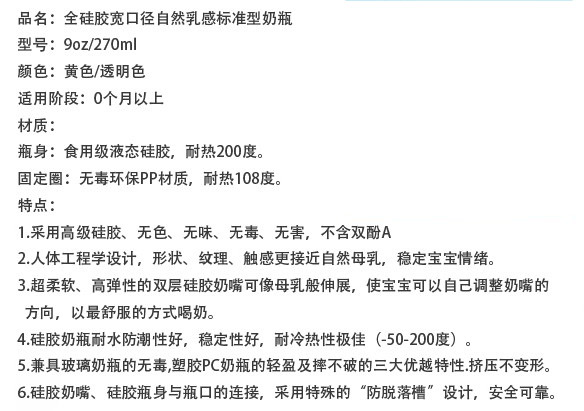 品名：全硅胶宽口径自然乳感标准型奶瓶

型号：9oz/270ml

颜色：黄色/透明色

适用阶段：0个月以上

材质：

瓶身：食用级液态硅胶，耐热200度。

固定圈：无毒环保PP材质，耐热108度。

特点：

1.采用高级硅胶、无色、无味、无毒、无害，不含双酚A

2.人体工程学设计，形状、纹理、触感更接近自然母乳，稳定宝宝情绪。

3.超柔软、高弹性的双层硅胶奶嘴可像母乳般伸展，使宝宝可以自己调整奶嘴的方向，以最舒服的方式喝奶。

4.硅胶奶瓶耐水防潮性好，稳定性好，耐冷热性极佳（-50-200度）。

5.兼具玻璃奶瓶的无毒，塑胶PC奶瓶的轻盈及摔不破的三大优越特性.挤压不变形。

6.硅胶奶嘴、硅胶瓶身与瓶口的连接，采用特殊的“防脱落槽”设计，安全可靠。